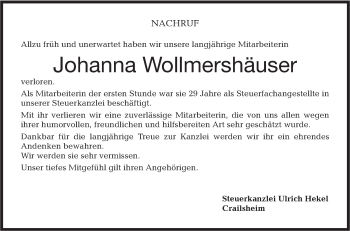 NACHRUF

Allzu früh und unerwartet haben wir unsere langjährige Mitarbeiterin

Johanna Wollmershäuser

verloren.

Als Mitarbeiterin der ersten Stunde war sie 29 Jahre als Steuerfachangestellte in unserer Steuerkanzlei beschäftigt.

Mit ihr verlieren wir eine zuverlässige Mitarbeiterin, die von uns allen wegen ihrer humorvollen, freundlichen und hilfsbereiten Art sehr geschätzt wurde.

Dankbar für die langjährige Treue zur Kanzlei werden wir ihr ein ehrendes Andenken bewahren.
Wir werden sie sehr vermissen.

Unser tiefes Mitgefühl gilt ihren Angehörigen.

Steuerkanzlei Ulrich Hekel
Crailsheim